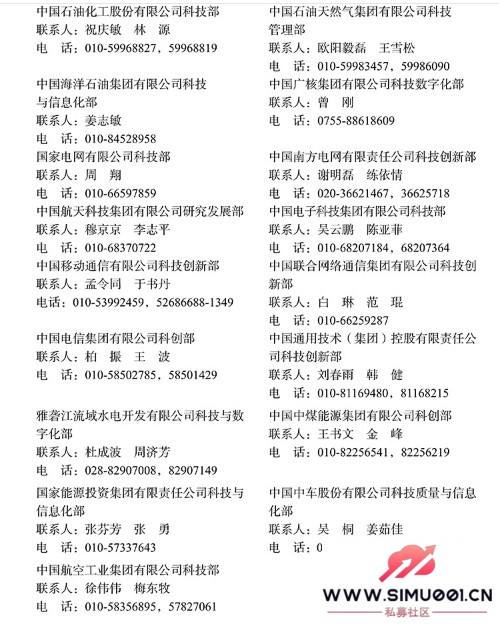 中国石油化工股份有限公司科技部
联系人：祝庆敏　林　源
电　话：010-59968827，59968819

中国海洋石油集团有限公司科技与信息化部
联系人：姜志敏
电　话：010-84528958

国家电网有限公司科技部
联系人：周　翔
电　话：010-66597859

中国航天科技集团有限公司研究发展部
联系人：穆京京　李志平
电　话：010-68370722

中国移动通信有限公司科技创新部
联系人：孟令同　于书丹
电话：010-53992459，52686688-1349

中国电信集团有限公司科创部
联系人：柏　振　王　波
电　话：010-58502785，58501429

雅砻江流域水电开发有限公司科技与数字化部
联系人：杜成波　周济芳
电　话：028-82907008，82907149

国家能源投资集团有限责任公司科技与信息化部
联系人：张芬芳　张　勇
电　话：010-57337643

中国航空工业集团有限公司科技部
联系人：徐伟伟　梅东牧
电　话：010-58356895，57827061

中国石油天然气集团有限公司科技管理部
联系人：欧阳毅磊　王雪松
电　话：010-59983457，59986090

中国广核集团有限公司科技数字化部
联系人：曾　刚
电　话：0755-88618609

中国南方电网有限责任公司科技创新部
联系人：谢明磊　练依情
电　话：020-36621467，36625718

中国电子科技集团有限公司科技部
联系人：吴云鹏　陈亚菲
电　话：010-68207184，68207364

中国联合网络通信集团有限公司科技创新部
联系人：白　琳　范　琨
电　话：010-66259287

中国通用技术（集团）控股有限责任公司科技创新部
联系人：刘春雨　韩　健
电　话：010-81169480，81168215

中国中煤能源集团有限公司科创部
联系人：王书文　金　峰
电　话：010-82256541，82256219

中国中车股份有限公司科技质量与信息化部
联系人：吴　桐　姜茹佳
电　话：0

WWW.SIMU001.CN
私募社区